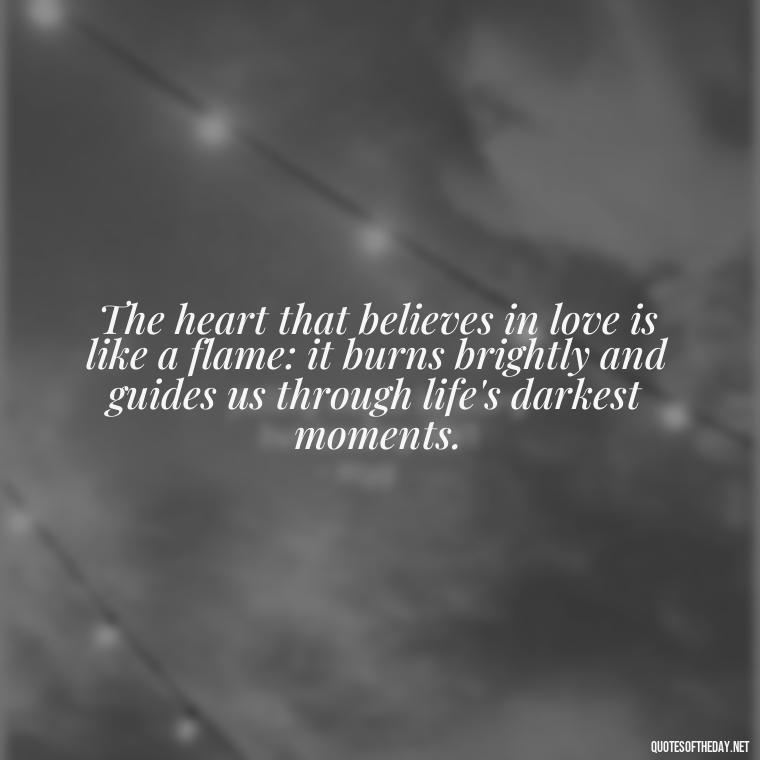 The heart that believes in love is like a flame: it burns brightly and guides us through life's darkest moments.

QUOTESOFTHEDAY.NET